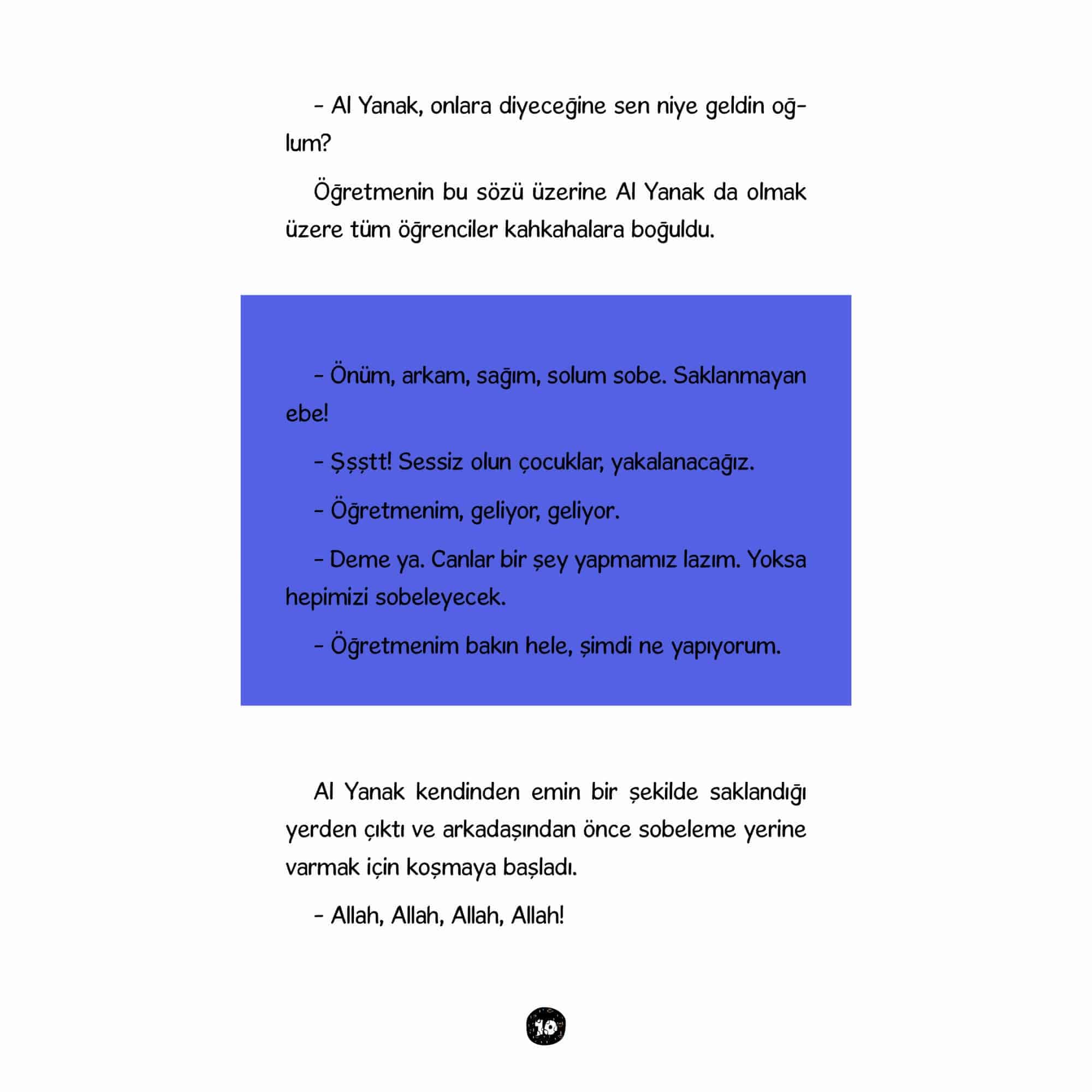 - Al Yanak, onlara diyeceğine sen niye geldin oğlum?

Öğretmenin bu sözü üzerine Al Yanak da olmak üzere tüm öğrenciler kahkahalara boğuldu.

- Önüm, arkam, sağım, solum sobe. Saklanmayan ebe!

- Şşştt! Sessiz olun çocuklar, yakalanacağız.

- Öğretmenim, geliyor, geliyor.

- Deme ya. Canlar bir şey yapmamız lazım. Yoksa hepimizi sobeleyecek.

- Öğretmenim bakın hele, şimdi ne yapıyorum.

Al Yanak kendinden emin bir şekilde saklandığı yerden çıktı ve arkadaşından önce sobeleme yerine varmak için koşmaya başladı.

- Allah, Allah, Allah, Allah!

10